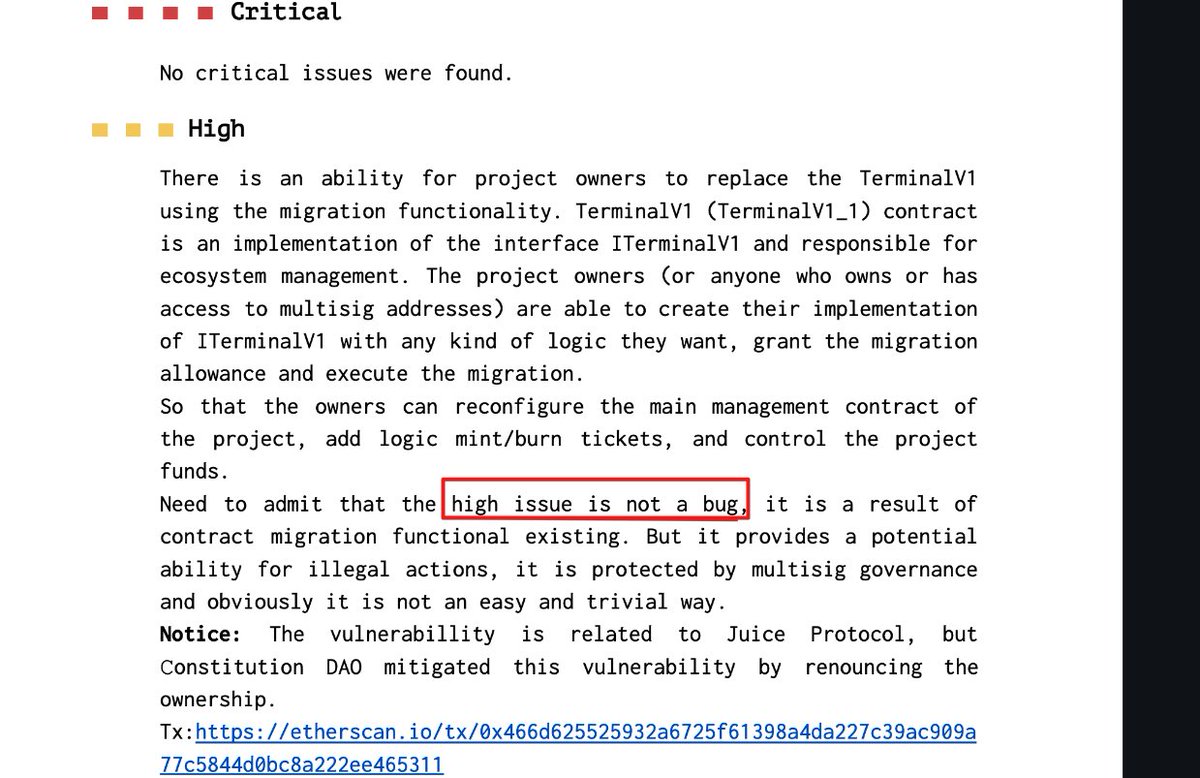 Critical

No critical issues were found.

High

There is an ability for project owners to replace the TerminalV1 using the migration functionality. TerminalV1 (TerminalV1_1) contract is an implementation of the interface ITerminalV1 and responsible for ecosystem management. The project owners (or anyone who owns or has access to multisig addresses) are able to create their implementation of ITerminalV1 with any kind of logic they want, grant the migration allowance and execute the migration.
So that the owners can reconfigure the main management contract of the project, add logic mint/burn tickets, and control the project funds.
Need to admit that the high issue is not a bug, it is a result of contract migration functional existing. But it provides a potential ability for illegal actions, it is protected by multisig governance and obviously it is not an easy and trivial way.
Notice: The vulnerabillity is related to Juice Protocol, but Constitution DAO mitigated this vulnerability by renouncing the ownership.
Tx:https://etherscan.io/tx/0x466d625525932a6725f61398a4da227c39ac909a77c5844d0bc8a222ee465311